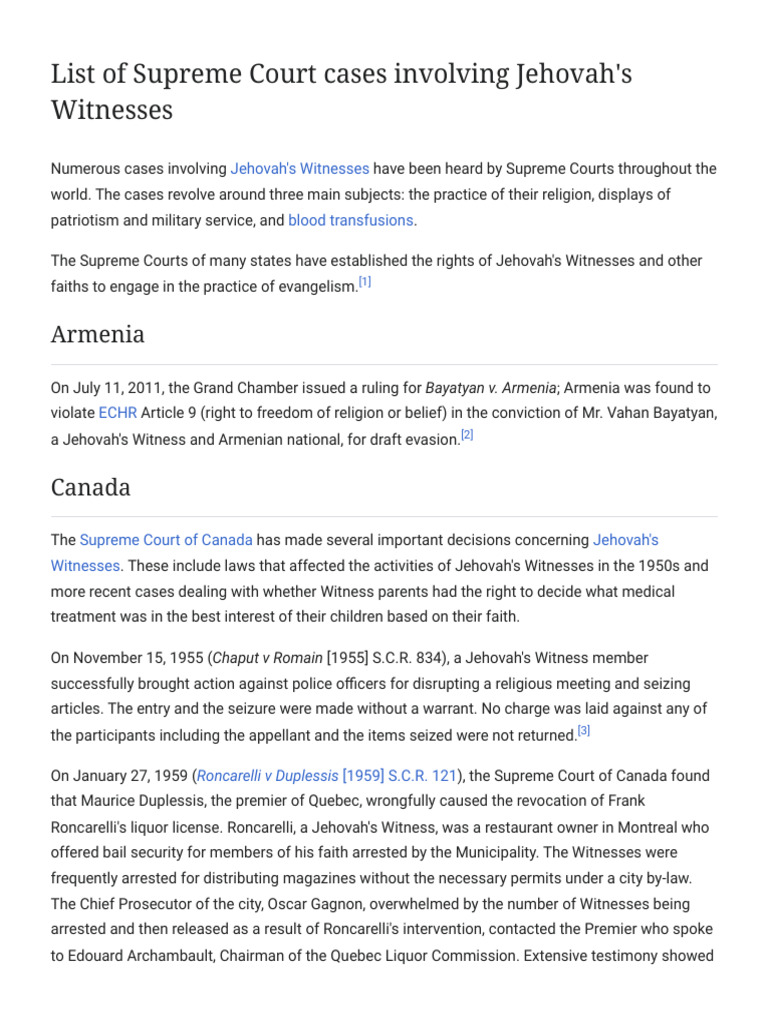 List of Supreme Court cases involving Jehovah's Witnesses

Numerous cases involving Jehovah's Witnesses have been heard by Supreme Courts throughout the world. The cases revolve around three main subjects: the practice of their religion, displays of patriotism and military service, and blood transfusions.

The Supreme Courts of many states have established the rights of Jehovah's Witnesses and other faiths to engage in the practice of evangelism.[1]

Armenia

On July 11, 2011, the Grand Chamber issued a ruling for Bayatyan v. Armenia; Armenia was found to violate ECHR Article 9 (right to freedom of religion or belief) in the conviction of Mr. Vahan Bayatyan, a Jehovah's Witness and Armenian national, for draft evasion.[2]

Canada

The Supreme Court of Canada has made several important decisions concerning Jehovah's Witnesses. These include laws that affected the activities of Jehovah's Witnesses in the 1950s and more recent cases dealing with whether Witness parents had the right to decide what medical treatment was in the best interest of their children based on their faith.

On November 15, 1955 (Chaput v Romain [1955] S.C.R. 834), a Jehovah's Witness member successfully brought action against police officers for disrupting a religious meeting and seizing articles. The entry and the seizure were made without a warrant. No charge was laid against any of the participants including the appellant and the items seized were not returned.[3]

On January 27, 1959 (Roncarelli v Duplessis [1959] S.C.R. 121), the Supreme Court of Canada found that Maurice Duplessis, the premier of Quebec, wrongfully caused the revocation of Frank Roncarelli's liquor license. Roncarelli, a Jehovah's Witness, was a restaurant owner in Montreal who offered bail security for members of his faith arrested by the Municipality. The Witnesses were frequently arrested for distributing magazines without the necessary permits under a city by-law. The Chief Prosecutor of the city, Oscar Gagnon, overwhelmed by the number of Witnesses being arrested and then released as a result of Roncarelli's intervention, contacted the Premier who spoke to Edouard Archambault, Chairman of the Quebec Liquor Commission. Extensive testimony showed